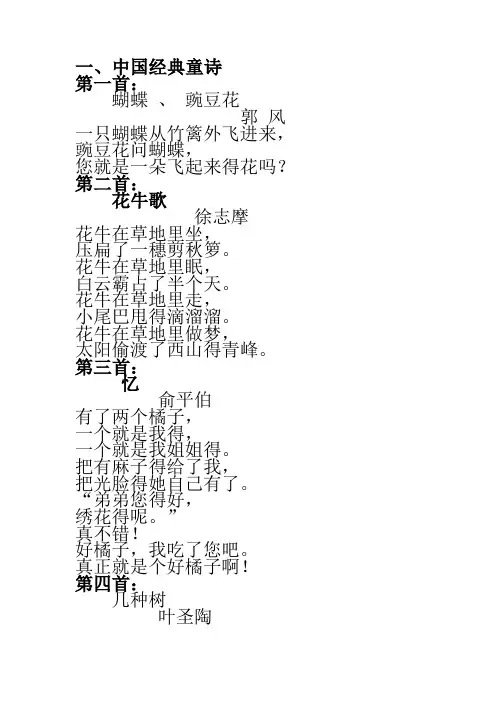 一、中国经典童诗
第一首:
蝴蝶 、 豌豆花
郭 风
一只蝴蝶从竹篱外飞进来,
豌豆花问蝴蝶,
您就是一朵飞起来得花吗?
第二首:
花牛歌
徐志摩
花牛在草地里坐,
压扁了一穗剪秋箩。
花牛在草地里眠,
白云霸占了半个天。
花牛在草地里走,
小尾巴甩得滴溜溜。
花牛在草地里做梦,
太阳偷渡了西山得青峰。
第三首:
忆
俞平伯
有了两个橘子,
一个就是我得,
一个就是我姐姐得。
把有麻子得给了我,
把光脸得她自己有了。
“弟弟您得好,
绣花得呢。”
真不错!
好橘子,我吃了您吧。
真正就是个好橘子啊!
第四首:
几种树
叶圣陶